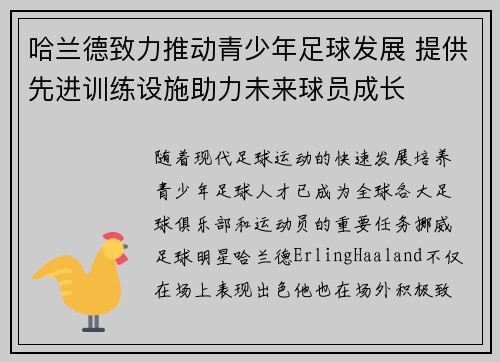 哈兰德致力推动青少年足球发展 提供先进训练设施助力未来球员成长

随着现代足球运动的快速发展培养青少年足球人才已成为全球各大足球俱乐部和运动员的重要任务挪威足球明星哈兰德ErlingHaaland不仅在场上表现出色他也在场外积极致